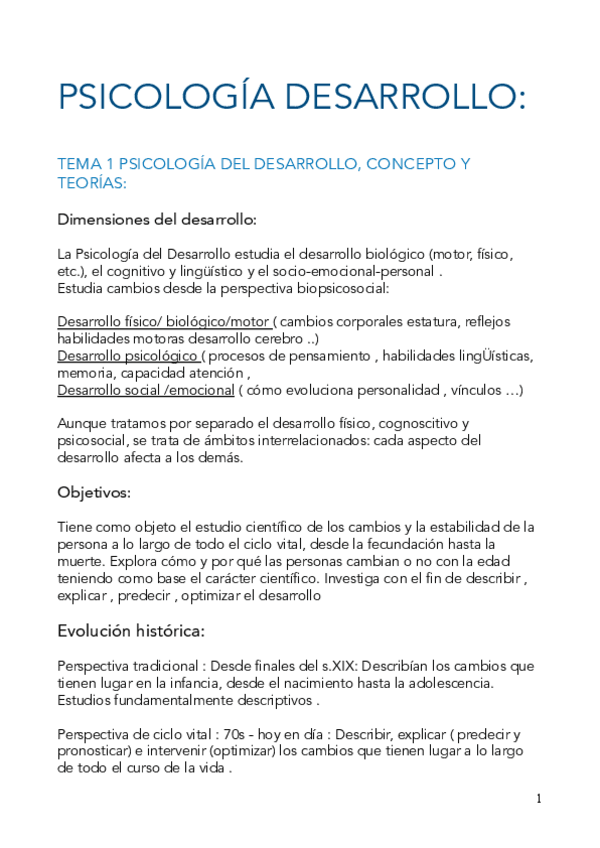 PSICOLOGÍA DESARROLLO:

TEMA 1 PSICOLOGÍA DEL DESARROLLO, CONCEPTO Y TEORÍAS:

Dimensiones del desarrollo:

La Psicología del Desarrollo estudia el desarrollo biológico (motor, físico, etc.), el cognitivo y lingüístico y el socio-emocional-personal .
Estudia cambios desde la perspectiva biopsicosocial:

Desarrollo físico/ biológico/motor ( cambios corporales estatura, reflejos habilidades motoras desarrollo cerebro ..)
Desarrollo psicológico ( procesos de pensamiento , habilidades lingÜísticas, memoria, capacidad atención ,
Desarrollo social /emocional ( cómo evoluciona personalidad , vínculos …)

Aunque tratamos por separado el desarrollo físico, cognoscitivo y psicosocial, se trata de ámbitos interrelacionados: cada aspecto del desarrollo afecta a los demás.

Objetivos:

Tiene como objeto el estudio científico de los cambios y la estabilidad de la persona a lo largo de todo el ciclo vital, desde la fecundación hasta la muerte. Explora cómo y por qué las personas cambian o no con la edad teniendo como base el carácter científico. Investiga con el fin de describir , explicar , predecir , optimizar el desarrollo

Evolución histórica:

Perspectiva tradicional : Desde finales del s.XIX: Describían los cambios que tienen lugar en la infancia, desde el nacimiento hasta la adolescencia. Estudios fundamentalmente descriptivos .

Perspectiva de ciclo vital : 70s - hoy en día : Describir, explicar ( predecir y pronosticar) e intervenir (optimizar) los cambios que tienen lugar a lo largo de todo el curso de la vida .

1